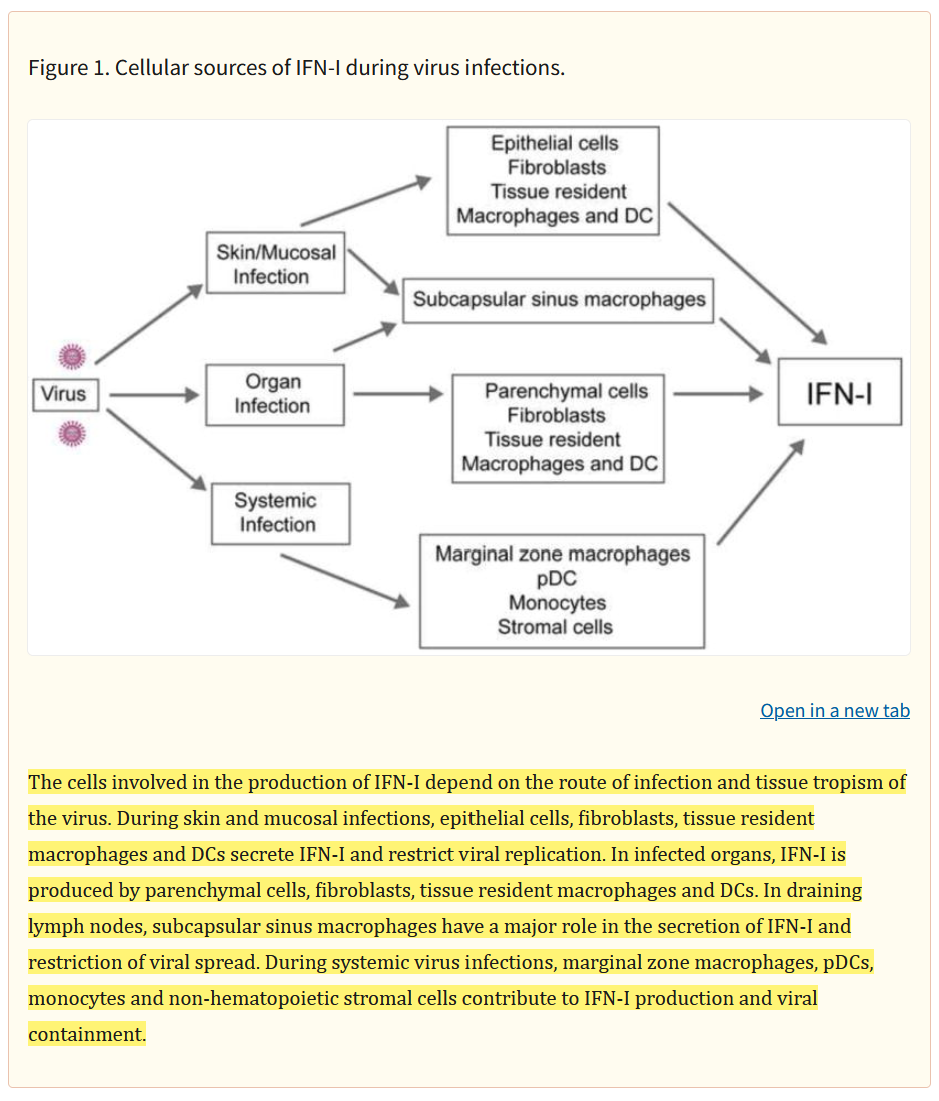 Figure 1. Cellular sources of IFN-I during virus infections.

Virus

Skin/Mucosal Infection

Organ Infection

Systemic Infection

Epithelial cells
Fibroblasts
Tissue resident
Macrophages and DC

Subcapsular sinus macrophages

Parenchymal cells
Fibroblasts
Tissue resident
Macrophages and DC

Marginal zone macrophages
pDC
Monocytes
Stromal cells

IFN-I

Open in a new tab

The cells involved in the production of IFN-I depend on the route of infection and tissue tropism of the virus. During skin and mucosal infections, epithelial cells, fibroblasts, tissue resident macrophages and DCs secrete IFN-I and restrict viral replication. In infected organs, IFN-I is produced by parenchymal cells, fibroblasts, tissue resident macrophages and DCs. In draining lymph nodes, subcapsular sinus macrophages have a major role in the secretion of IFN-I and restriction of viral spread. During systemic virus infections, marginal zone macrophages, pDCs, monocytes and non-hematopoietic stromal cells contribute to IFN-I production and viral containment.